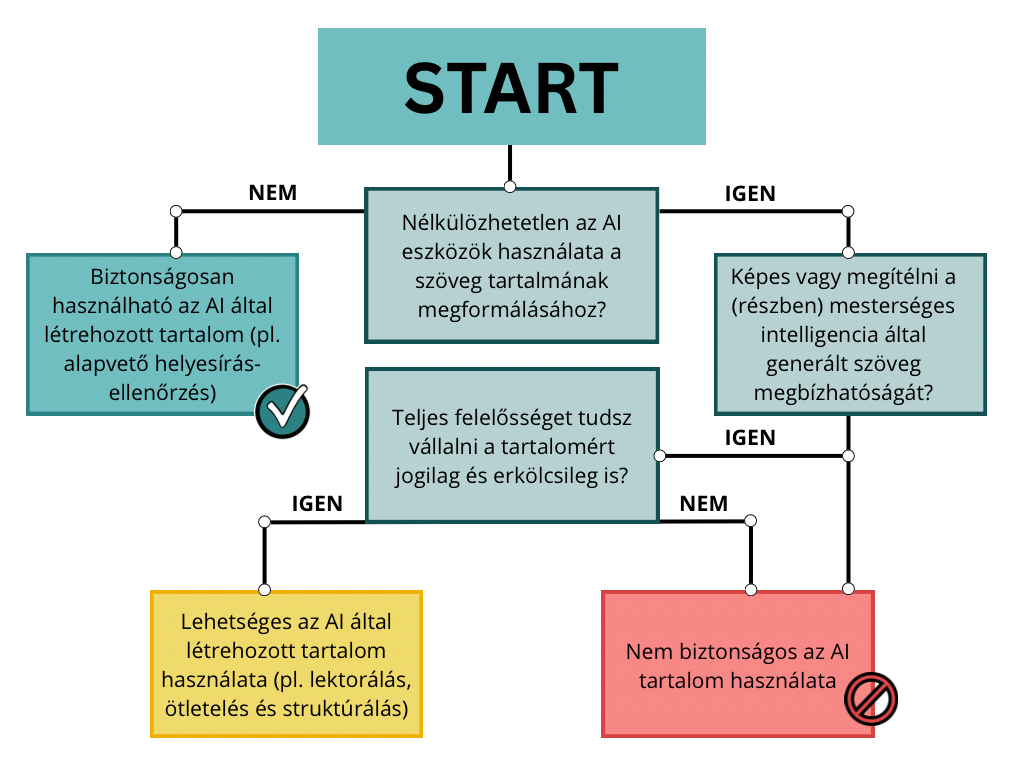 START

NEM

Nélkülözhetetlen az AI eszközök használata a szöveg tartalmának megformálásához?

IGEN

Biztonságosan használható az AI által létrehozott tartalom (pl. alapvető helyesírás-ellenőrzés)

Képes vagy megítélni a (részben) mesterséges intelligencia által generált szöveg megbízhatóságát?

Teljes felelősséget tudsz vállalni a tartalomért jogilag és erkölcsileg is?

IGEN

IGEN

NEM

Lehetséges az AI által létrehozott tartalom használata (pl. lektorálás, ötletelés és struktúrálás)

Nem biztonságos az AI tartalom használata